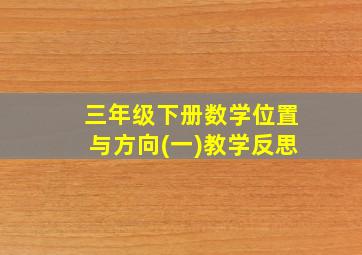 三年级下册数学位置与方向(一)教学反思